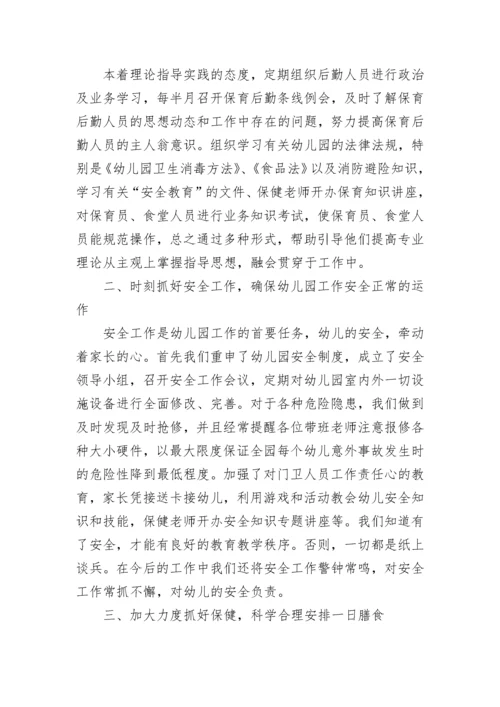 本着理论指导实践的态度，定期组织后勤人员进行政治及业务学习，每半月召开保育后勤条线例会，及时了解保育后勤人员的思想动态和工作中存在的问题，努力提高保育后勤人员的主人翁意识。组织学习有关幼儿园的法律法规，特别是《幼儿园卫生消毒方法》、《食品法》以及消防避险知识，学习有关“安全教育”的文件、保健老师开办保育知识讲座，对保育员、食堂人员进行业务知识考试，使保育员、食堂人员能规范操作，总之通过多种形式，帮助引导他们提高专业理论从主观上掌握指导思想，融会贯穿于工作中。

二、时刻抓好安全工作，确保幼儿园工作安全正常的运作

安全工作是幼儿园工作的首要任务，幼儿的安全，牵动着家长的心。首先我们重申了幼儿园安全制度，成立了安全领导小组，召开安全工作会议，定期对幼儿园室内外一切设施设备进行全面修改、完善。对于各种危险隐患，我们做到及时发现及时抢修，并且经常提醒各位带班老师注意报修各种大小硬件，以最大限度保证全园每个幼儿意外事故发生时的危险性降到最低程度。加强了对门卫人员工作责任心的教育，家长凭接送卡接幼儿，利用游戏和活动教会幼儿安全知识和技能，保健老师开办安全知识专题讲座等。我们知道有了安全，才能有良好的教育教学秩序。否则，一切都是纸上谈兵。在今后的工作中我们还将安全工作警钟常鸣，对安全工作常抓不懈，对幼儿的安全负责。

三、加大力度抓好保健，科学合理安排一日膳食